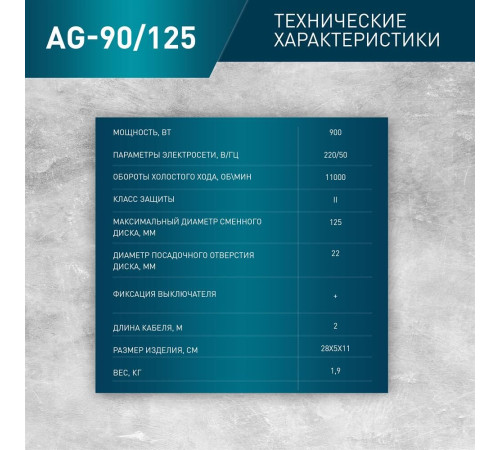 AG-90/125

ТЕХНИЧЕСКИЕ ХАРАКТЕРИСТИКИ

| | |
|---|---|
| МОЩНОСТЬ, ВТ | 900 |
| ПАРАМЕТРЫ ЭЛЕКТРОСЕТИ, В/ГЦ | 220/50 |
| ОБОРОТЫ ХОЛОСТОГО ХОДА, ОБ\МИН | 11000 |
| КЛАСС ЗАЩИТЫ | II |
| МАКСИМАЛЬНЫЙ ДИАМЕТР СМЕННОГО ДИСКА, ММ | 125 |
| ДИАМЕТР ПОСАДОЧНОГО ОТВЕРСТИЯ ДИСКА, ММ | 22 |
| ФИКСАЦИЯ ВЫКЛЮЧАТЕЛЯ | + |
| ДЛИНА КАБЕЛЯ, М | 2 |
| РАЗМЕР ИЗДЕЛИЯ, СМ | 28Х5Х11 |
| ВЕС, КГ | 1,9 |